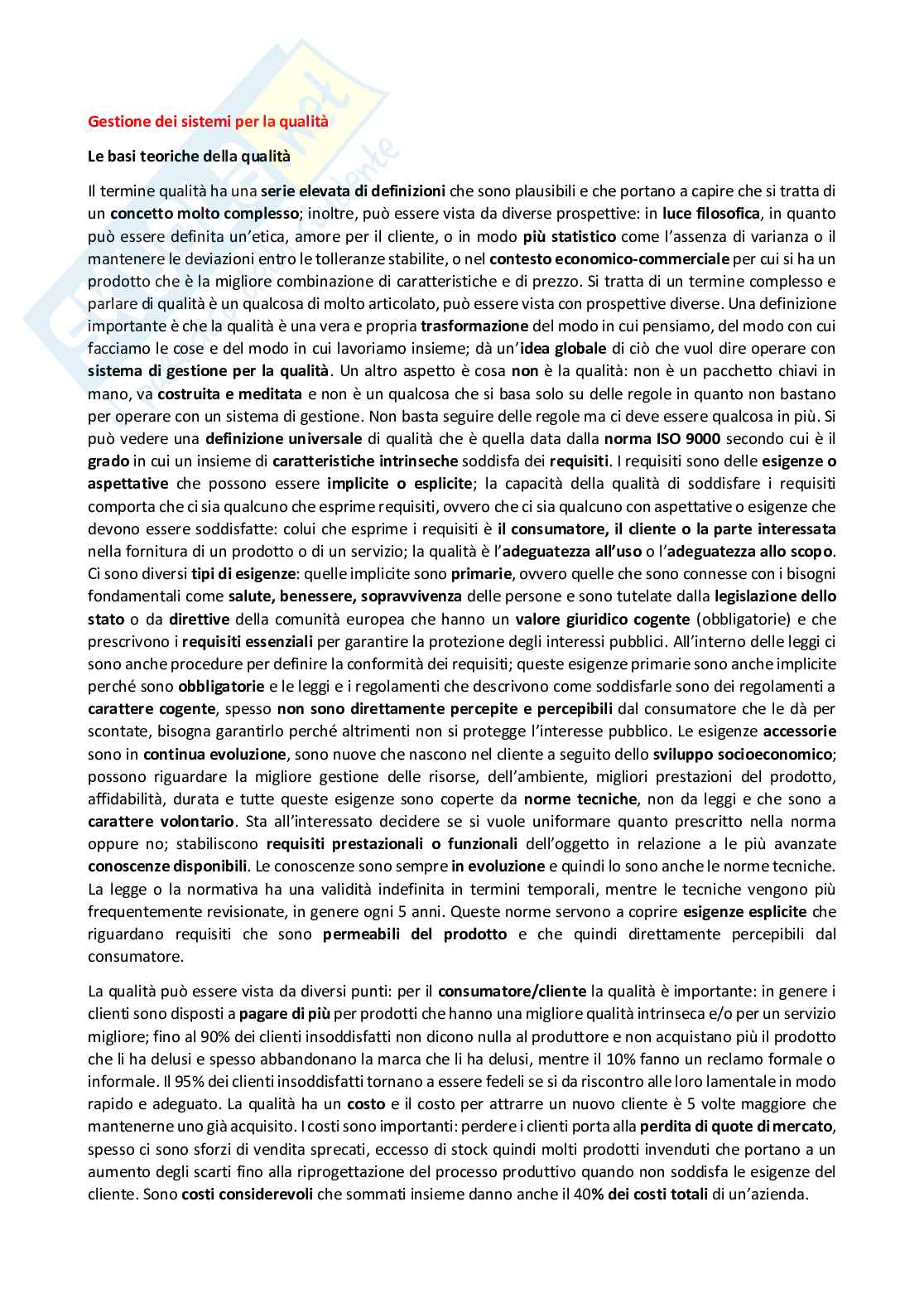 Gestione dei sistemi per la qualità

Le basi teoriche della qualità

Il termine qualità ha una serie elevata di definizioni che sono plausibili e che portano a capire che si tratta di un concetto molto complesso; inoltre, può essere vista da diverse prospettive: in luce filosofica, in quanto può essere definita un'etica, amore per il cliente, o in modo più statistico come l'assenza di varianza o il mantenere le deviazioni entro le tolleranze stabilite, o nel contesto economico-commerciale per cui si ha un prodotto che è la migliore combinazione di caratteristiche e di prezzo. Si tratta di un termine complesso e parlare di qualità è un qualcosa di molto articolato, può essere vista con prospettive diverse. Una definizione importante è che la qualità è una vera e propria trasformazione del modo in cui pensiamo, del modo con cui facciamo le cose e del modo in cui lavoriamo insieme; dà un'idea globale di ciò che vuol dire operare con sistema di gestione per la qualità. Un altro aspetto è cosa non è la qualità: non è un pacchetto chiavi in mano, va costruita e meditata e non è un qualcosa che si basa solo su delle regole in quanto non bastano per operare con un sistema di gestione. Non basta seguire delle regole ma ci deve essere qualcosa in più. Si può vedere una definizione universale di qualità che è quella data dalla norma ISO 9000 secondo cui è il grado in cui un insieme di caratteristiche intrinseche soddisfa dei requisiti. I requisiti sono delle esigenze o aspettative che possono essere implicite o esplicite; la capacità della qualità di soddisfare i requisiti comporta che ci sia qualcuno che esprime requisiti, ovvero che ci sia qualcuno con aspettative o esigenze che devono essere soddisfatte: colui che esprime i requisiti è il consumatore, il cliente o la parte interessata nella fornitura di un prodotto o di un servizio; la qualità è l'adeguatezza all'uso o l'adeguatezza allo scopo. Ci sono diversi tipi di esigenze: quelle implicite sono primarie, ovvero quelle che sono connesse con i bisogni fondamentali come salute, benessere, sopravvivenza delle persone e sono tutelate dalla legislazione dello stato o da direttive della comunità europea che hanno un valore giuridico cogente (obbligatorie) e che prescrivono i requisiti essenziali per garantire la protezione degli interessi pubblici. All'interno delle leggi ci sono anche procedure per definire la conformità dei requisiti; queste esigenze primarie sono anche implicite perché sono obbligatorie e le leggi e i regolamenti che descrivono come soddisfarle sono dei regolamenti a carattere cogente, spesso non sono direttamente percepite e percepibili dal consumatore che le dà per scontate, bisogna garantirlo perché altrimenti non si protegge l'interesse pubblico. Le esigenze accessorie sono in continua evoluzione, sono nuove che nascono nel cliente a seguito dello sviluppo socioeconomico; possono riguardare la migliore gestione delle risorse, dell'ambiente, migliori prestazioni del prodotto, affidabilità, durata e tutte queste esigenze sono coperte da norme tecniche, non da leggi e che sono a carattere volontario. Sta all'interessato decidere se si vuole uniformare quanto prescritto nella norma oppure no; stabiliscono requisiti prestazionali o funzionali dell'oggetto in relazione a le più avanzate conoscenze disponibili. Le conoscenze sono sempre in evoluzione e quindi lo sono anche le norme tecniche. La legge o la normativa ha una validità indefinita in termini temporali, mentre le tecniche vengono più frequentemente revisionate, in genere ogni 5 anni. Queste norme servono a coprire esigenze esplicite che riguardano requisiti che sono permeabili del prodotto e che quindi direttamente percepibili dal consumatore.

La qualità può essere vista da diversi punti: per il consumatore/cliente la qualità è importante: in genere i clienti sono disposti a pagare di più per prodotti che hanno una migliore qualità intrinseca e/o per un servizio migliore; fino al 90% dei clienti insoddisfatti non dicono nulla al produttore e non acquistano più il prodotto che li ha delusi e spesso abbandonano la marca che li ha delusi, mentre il 10% fanno un reclamo formale o informale. Il 95% dei clienti insoddisfatti tornano a essere fedeli se si da riscontro alle loro lamentale in modo rapido e adeguato. La qualità ha un costo e il costo per attrarre un nuovo cliente è 5 volte maggiore che mantenerne uno già acquisito. I costi sono importanti: perdere i clienti porta alla perdita di quote di mercato, spesso ci sono sforzi di vendita sprecati, eccesso di stock quindi molti prodotti invenduti che portano a un aumento degli scarti fino alla riprogettazione del processo produttivo quando non soddisfa le esigenze del cliente. Sono costi considerevoli che sommati insieme danno anche il 40% dei costi totali di un'azienda.